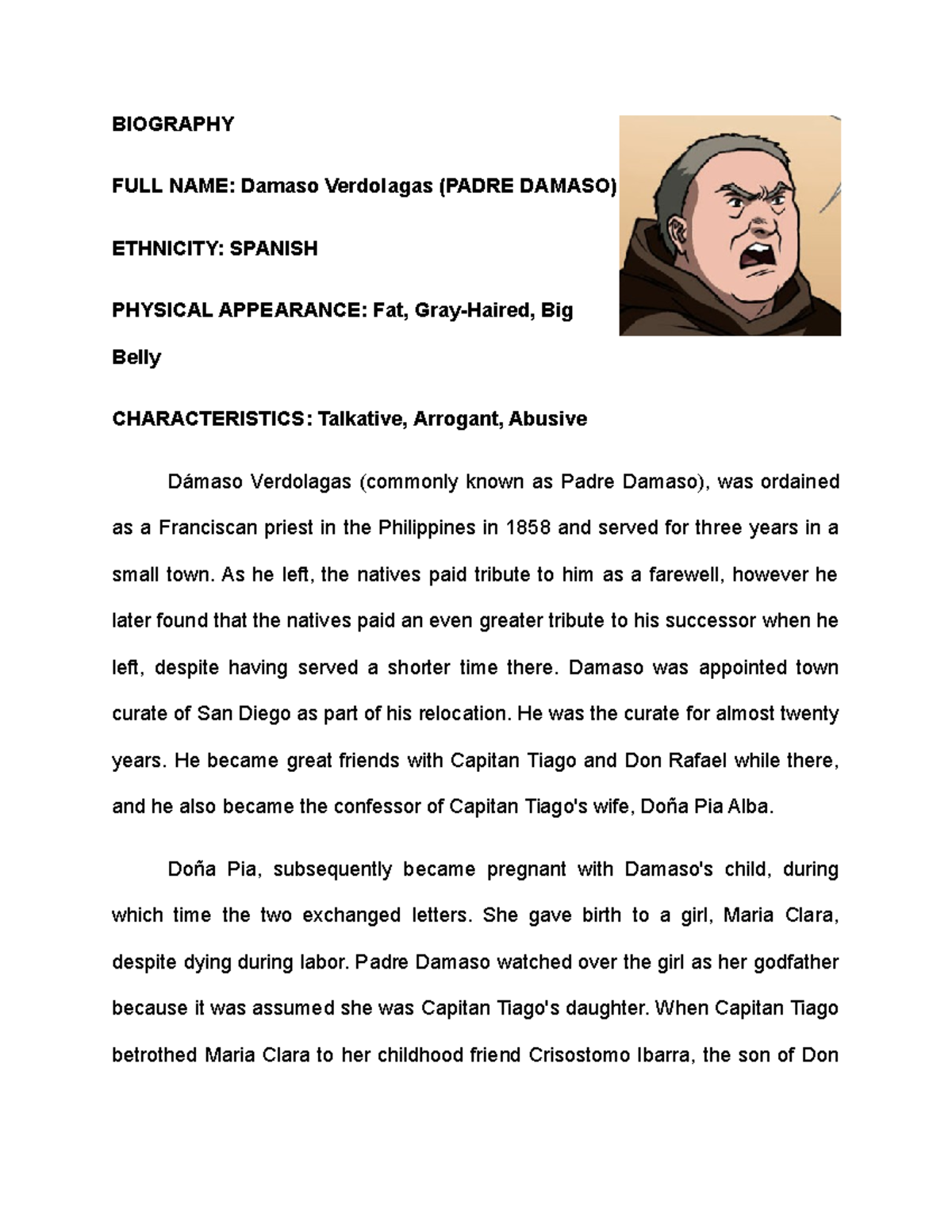 BIOGRAPHY

FULL NAME: Damaso Verdolagas (PADRE DAMASO)

ETHNICITY: SPANISH

PHYSICAL APPEARANCE: Fat, Gray-Haired, Big Belly

CHARACTERISTICS: Talkative, Arrogant, Abusive

Dámaso Verdolagas (commonly known as Padre Damaso), was ordained as a Franciscan priest in the Philippines in 1858 and served for three years in a small town. As he left, the natives paid tribute to him as a farewell, however he later found that the natives paid an even greater tribute to his successor when he left, despite having served a shorter time there. Damaso was appointed town curate of San Diego as part of his relocation. He was the curate for almost twenty years. He became great friends with Capitan Tiago and Don Rafael while there, and he also became the confessor of Capitan Tiago's wife, Doña Pia Alba.

Doña Pia, subsequently became pregnant with Damaso's child, during which time the two exchanged letters. She gave birth to a girl, Maria Clara, despite dying during labor. Padre Damaso watched over the girl as her godfather because it was assumed she was Capitan Tiago's daughter. When Capitan Tiago betrothed Maria Clara to her childhood friend Crisostomo Ibarra, the son of Don